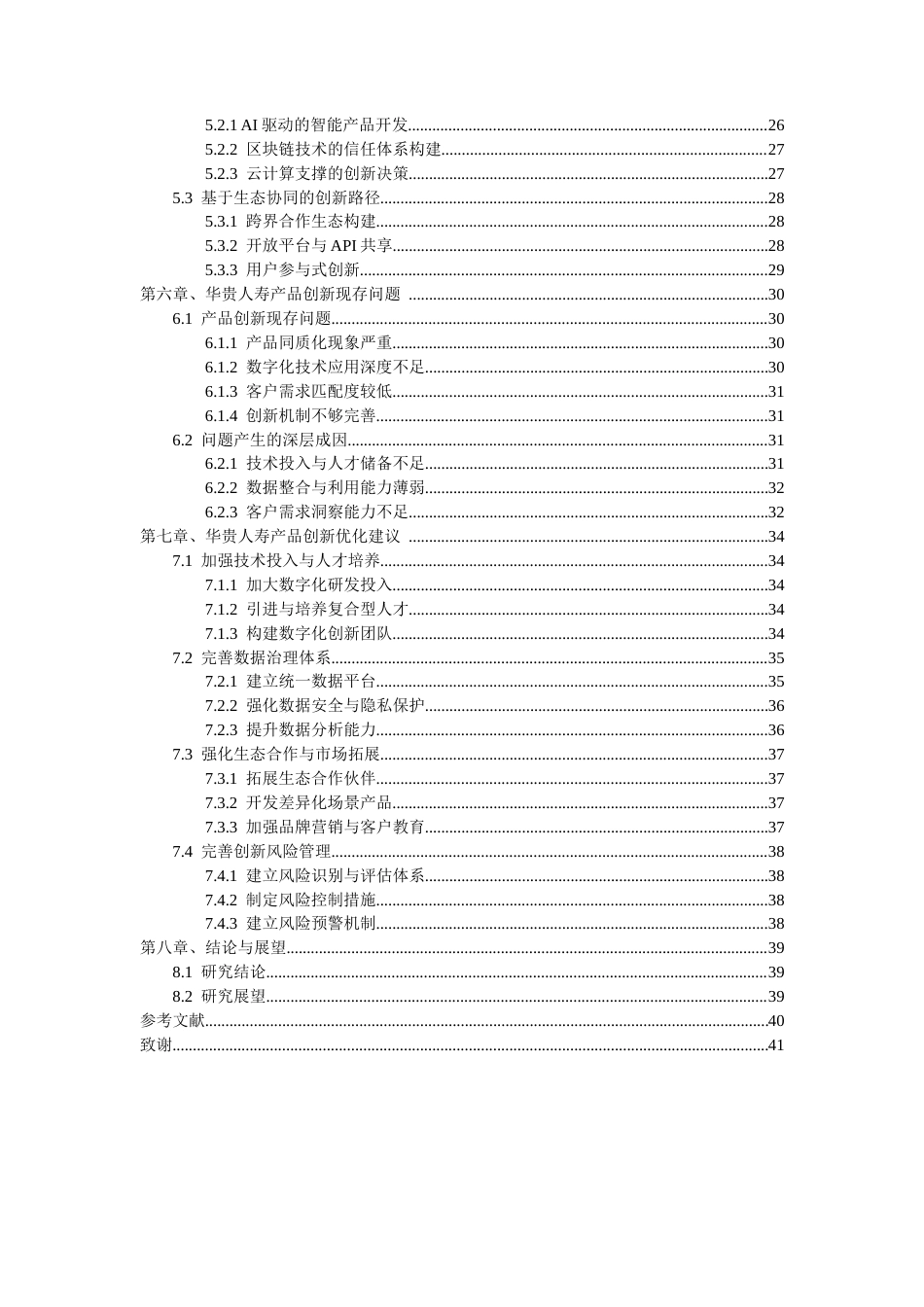 5.2.1 AI驱动的智能产品开发 26
5.2.2 区块链技术的信任体系构建 27
5.2.3 云计算支撑的创新决策 27
5.3 基于生态协同的创新路径 28
5.3.1 跨界合作生态构建 28
5.3.2 开放平台与API共享 28
5.3.3 用户参与式创新 29
第六章、华贵人寿产品创新现存问题 30
6.1 产品创新现存问题 30
6.1.1 产品同质化现象严重 30
6.1.2 数字化技术应用深度不足 30
6.1.3 客户需求匹配度较低 31
6.1.4 创新机制不够完善 31
6.2 问题产生的深层成因 31
6.2.1 技术投入与人才储备不足 31
6.2.2 数据整合与利用能力薄弱 32
6.2.3 客户需求洞察能力不足 32
第七章、华贵人寿产品创新优化建议 34
7.1 加强技术投入与人才培养 34
7.1.1 加大数字化研发投入 34
7.1.2 引进与培养复合型人才 34
7.1.3 构建数字化创新团队 34
7.2 完善数据治理体系 35
7.2.1 建立统一数据平台 35
7.2.2 强化数据安全与隐私保护 36
7.2.3 提升数据分析能力 36
7.3 强化生态合作与市场拓展 37
7.3.1 拓展生态合作伙伴 37
7.3.2 开发差异化场景产品 37
7.3.3 加强品牌营销与客户教育 37
7.4 完善创新风险管理 38
7.4.1 建立风险识别与评估体系 38
7.4.2 制定风险控制措施 38
7.4.3 建立风险预警机制 38
第八章、结论与展望 39
8.1 研究结论 39
8.2 研究展望 39
参考文献 40
致谢 41